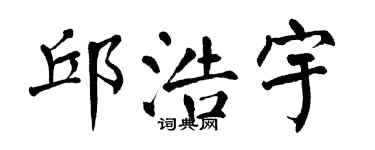 邱浩宇

词典网